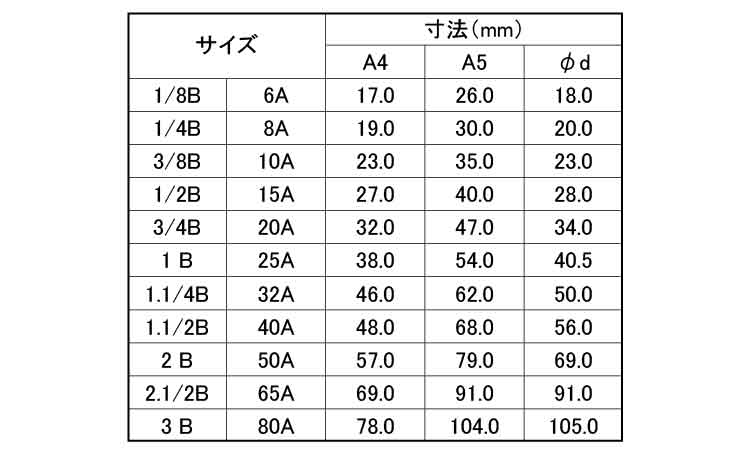 | サイズ |  | 寸法(mm) |  |  |
|---|---|---|---|---|
|  |  | A4 | A5 | φd |
| 1/8B | 6A | 17.0 | 26.0 | 18.0 |
| 1/4B | 8A | 19.0 | 30.0 | 20.0 |
| 3/8B | 10A | 23.0 | 35.0 | 23.0 |
| 1/2B | 15A | 27.0 | 40.0 | 28.0 |
| 3/4B | 20A | 32.0 | 47.0 | 34.0 |
| 1 B | 25A | 38.0 | 54.0 | 40.5 |
| 1.1/4B | 32A | 46.0 | 62.0 | 50.0 |
| 1.1/2B | 40A | 48.0 | 68.0 | 56.0 |
| 2 B | 50A | 57.0 | 79.0 | 69.0 |
| 2.1/2B | 65A | 69.0 | 91.0 | 91.0 |
| 3 B | 80A | 78.0 | 104.0 | 105.0 |